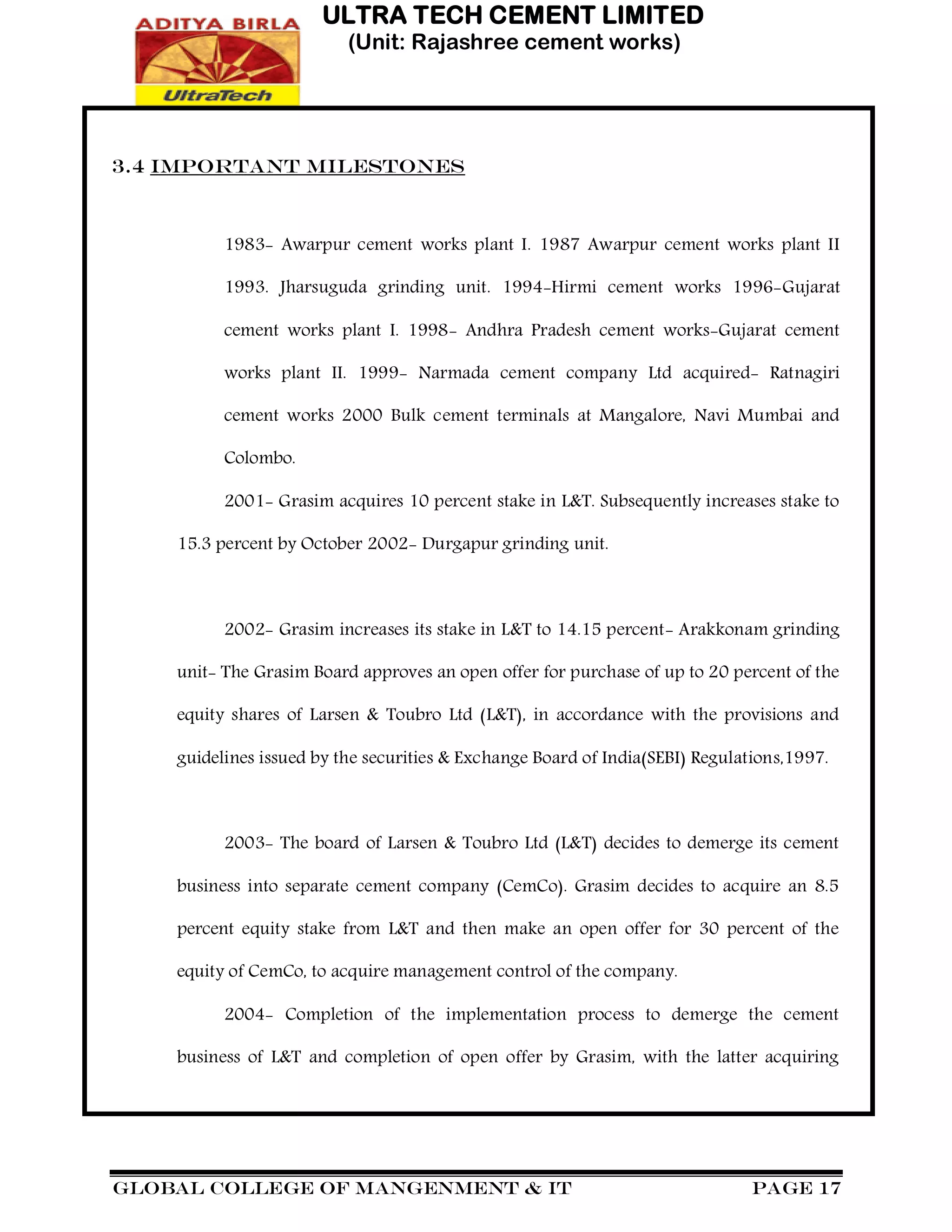 ADITYA BIRLA
UltraTech

ULTRA TECH CEMENT LIMITED
(Unit: Rajashree cement works)

3.4 IMPORTANT MILESTONES

1983- Awarpur cement works plant I. 1987 Awarpur cement works plant II 1993. Jharsuguda grinding unit. 1994-Hirmi cement works 1996-Gujarat cement works plant I. 1998- Andhra Pradesh cement works-Gujarat cement works plant II. 1999- Narmada cement company Ltd acquired- Ratnagiri cement works 2000 Bulk cement terminals at Mangalore, Navi Mumbai and Colombo.

2001- Grasim acquires 10 percent stake in L&T. Subsequently increases stake to 15.3 percent by October 2002- Durgapur grinding unit.

2002- Grasim increases its stake in L&T to 14.15 percent- Arakkonam grinding unit- The Grasim Board approves an open offer for purchase of up to 20 percent of the equity shares of Larsen & Toubro Ltd (L&T), in accordance with the provisions and guidelines issued by the securities & Exchange Board of India(SEBI) Regulations,1997.

2003- The board of Larsen & Toubro Ltd (L&T) decides to demerge its cement business into separate cement company (CemCo). Grasim decides to acquire an 8.5 percent equity stake from L&T and then make an open offer for 30 percent of the equity of CemCo, to acquire management control of the company.

2004- Completion of the implementation process to demerge the cement business of L&T and completion of open offer by Grasim, with the latter acquiring

GLOBAL COLLEGE OF MANGENMENT & IT PAGE 17